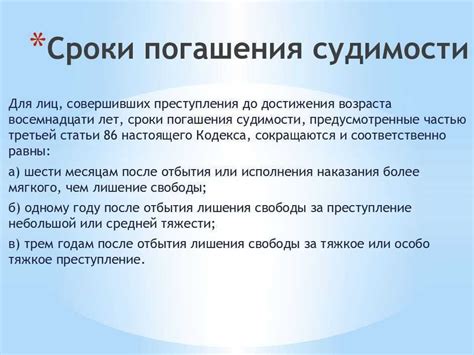 *Сроки погашения судимости

Для лиц, совершивших преступления до достижения возраста восемнадцати лет, сроки погашения судимости, предусмотренные частью третьей статьи 86 настоящего Кодекса, сокращаются и соответственно равны:

а) шести месяцам после отбытия или исполнения наказания более мягкого, чем лишение свободы;

б) одному году после отбытия лишения свободы за преступление небольшой или средней тяжести;

в) трем годам после отбытия лишения свободы за тяжкое или особо тяжкое преступление.